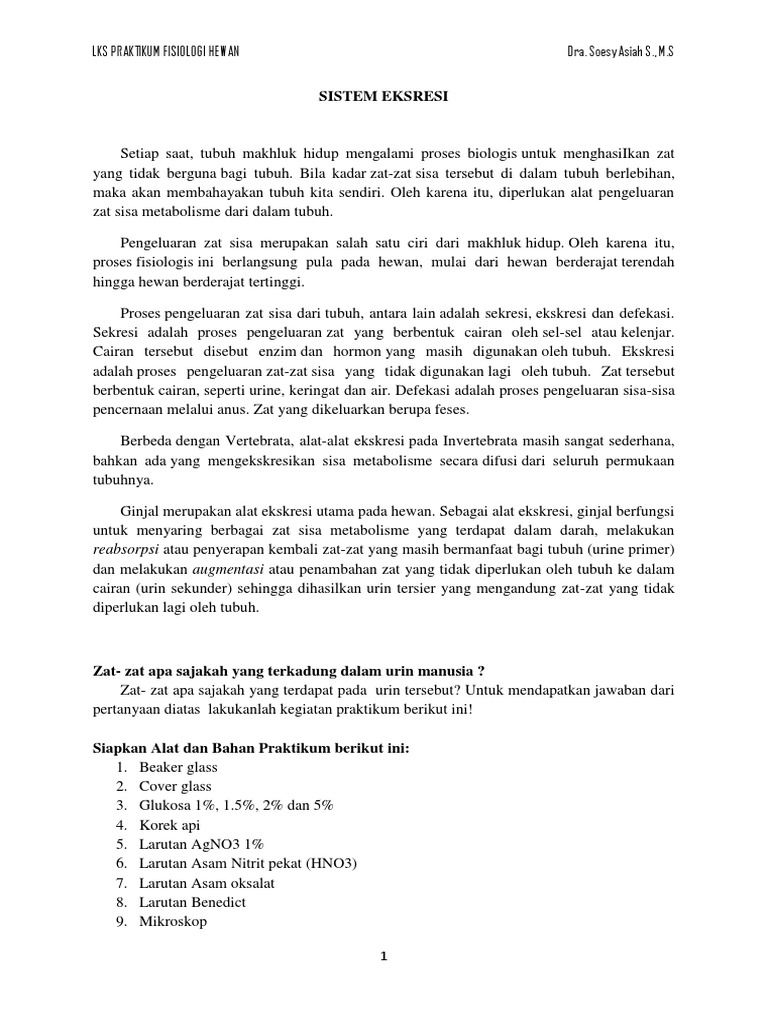 LKS PRAKTIKUM FISIOLOGI HEWAN

Dra. Soesy Asiah S., M.S

SISTEM EKSRESI

Setiap saat, tubuh makhluk hidup mengalami proses biologis untuk menghasiIkan zat yang tidak berguna bagi tubuh. Bila kadar zat-zat sisa tersebut di dalam tubuh berlebihan, maka akan membahayakan tubuh kita sendiri. Oleh karena itu, diperlukan alat pengeluaran zat sisa metabolisme dari dalam tubuh.

Pengeluaran zat sisa merupakan salah satu ciri dari makhluk hidup. Oleh karena itu, proses fisiologis ini berlangsung pula pada hewan, mulai dari hewan berderajat terendah hingga hewan berderajat tertinggi.

Proses pengeluaran zat sisa dari tubuh, antara lain adalah sekresi, ekskresi dan defekasi. Sekresi adalah proses pengeluaran zat yang berbentuk cairan oleh sel-sel atau kelenjar. Cairan tersebut disebut enzim dan hormon yang masih digunakan oleh tubuh. Ekskresi adalah proses pengeluaran zat-zat sisa yang tidak digunakan lagi oleh tubuh. Zat tersebut berbentuk cairan, seperti urine, keringat dan air. Defekasi adalah proses pengeluaran sisa-sisa pencernaan melalui anus. Zat yang dikeluarkan berupa feses.

Berbeda dengan Vertebrata, alat-alat ekskresi pada Invertebrata masih sangat sederhana, bahkan ada yang mengekskresikan sisa metabolisme secara difusi dari seluruh permukaan tubuhnya.

Ginjal merupakan alat ekskresi utama pada hewan. Sebagai alat ekskresi, ginjal berfungsi untuk menyaring berbagai zat sisa metabolisme yang terdapat dalam darah, melakukan reabsorpsi atau penyerapan kembali zat-zat yang masih bermanfaat bagi tubuh (urine primer) dan melakukan augmentasi atau penambahan zat yang tidak diperlukan oleh tubuh ke dalam cairan (urin sekunder) sehingga dihasilkan urin tersier yang mengandung zat-zat yang tidak diperlukan lagi oleh tubuh.

Zat- zat apa sajakah yang terkadung dalam urin manusia ?
Zat- zat apa sajakah yang terdapat pada urin tersebut? Untuk mendapatkan jawaban dari pertanyaan diatas lakukanlah kegiatan praktikum berikut ini!

Siapkan Alat dan Bahan Praktikum berikut ini:
1. Beaker glass
2. Cover glass
3. Glukosa 1%, 1.5%, 2% dan 5%
4. Korek api
5. Larutan AgNO3 1%
6. Larutan Asam Nitrit pekat (HNO3)
7. Larutan Asam oksalat
8. Larutan Benedict
9. Mikroskop

1